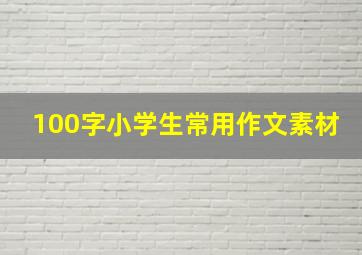 100字小学生常用作文素材